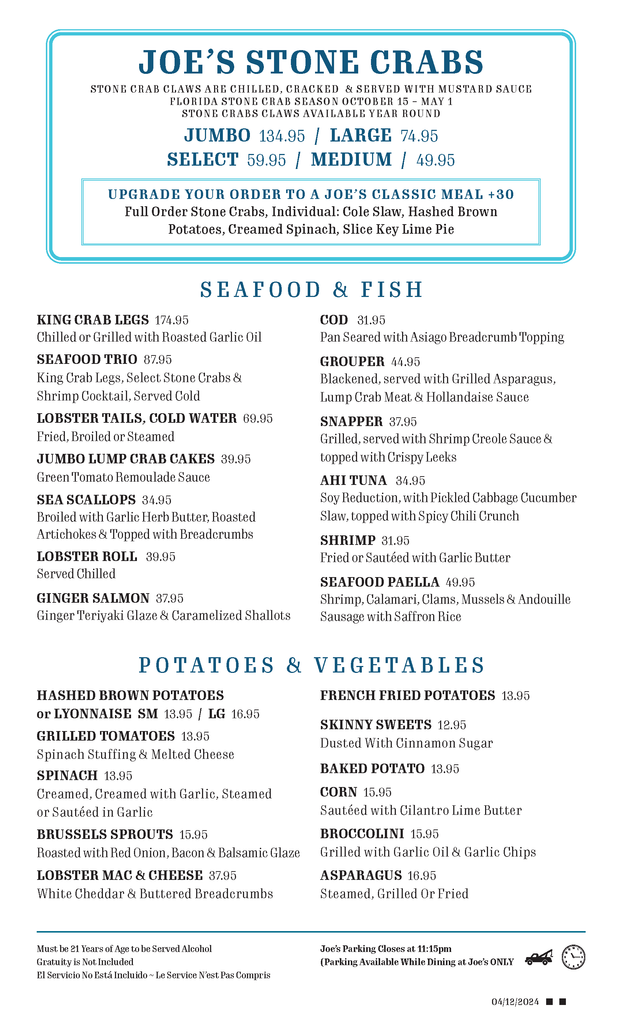 JOE'S STONE CRABS

STONE CRAB CLAWS ARE CHILLED, CRACKED & SERVED WITH MUSTARD SAUCE
FLORIDA STONE CRAB SEASON OCTOBER 15 – MAY 1
STONE CRABS CLAWS AVAILABLE YEAR ROUND

JUMBO 134.95 / LARGE 74.95
SELECT 59.95 / MEDIUM / 49.95

UPGRADE YOUR ORDER TO A JOE'S CLASSIC MEAL +30
Full Order Stone Crabs, Individual: Cole Slaw, Hashed Brown Potatoes, Creamed Spinach, Slice Key Lime Pie

SEAFOOD & FISH

KING CRAB LEGS 174.95
Chilled or Grilled with Roasted Garlic Oil

SEAFOOD TRIO 87.95
King Crab Legs, Select Stone Crabs & Shrimp Cocktail, Served Cold

LOBSTER TAILS, COLD WATER 69.95
Fried, Broiled or Steamed

JUMBO LUMP CRAB CAKES 39.95
Green Tomato Remoulade Sauce

SEA SCALLOPS 34.95
Broiled with Garlic Herb Butter, Roasted Artichokes & Topped with Breadcrumbs

LOBSTER ROLL 39.95
Served Chilled

GINGER SALMON 37.95
Ginger Teriyaki Glaze & Caramelized Shallots

COD 31.95
Pan Seared with Asiago Breadcrumb Topping

GROUPER 44.95
Blackened, served with Grilled Asparagus, Lump Crab Meat & Hollandaise Sauce

SNAPPER 37.95
Grilled, served with Shrimp Creole Sauce & topped with Crispy Leeks

AHI TUNA 34.95
Soy Reduction, with Pickled Cabbage Cucumber Slaw, topped with Spicy Chili Crunch

SHRIMP 31.95
Fried or Sautéed with Garlic Butter

SEAFOOD PAELLA 49.95
Shrimp, Calamari, Clams, Mussels & Andouille Sausage with Saffron Rice

POTATOES & VEGETABLES

HASHED BROWN POTATOES or LYONNAISE SM 13.95 / LG 16.95

GRILLED TOMATOES 13.95
Spinach Stuffing & Melted Cheese

SPINACH 13.95
Creamed, Creamed with Garlic, Steamed or Sautéed in Garlic

BRUSSELS SPROUTS 15.95
Roasted with Red Onion, Bacon & Balsamic Glaze

LOBSTER MAC & CHEESE 37.95
White Cheddar & Buttered Breadcrumbs

FRENCH FRIED POTATOES 13.95

SKINNY SWEETS 12.95
Dusted With Cinnamon Sugar

BAKED POTATO 13.95

CORN 15.95
Sautéed with Cilantro Lime Butter

BROCCOLINI 15.95
Grilled with Garlic Oil & Garlic Chips

ASPARAGUS 16.95
Steamed, Grilled Or Fried

Must be 21 Years of Age to be Served Alcohol
Gratuity is Not Included
El Servicio No Está Incluido ~ Le Service N'est Pas Compris

Joe's Parking Closes at 11:15pm
(Parking Available While Dining at Joe's ONLY

04/12/2024